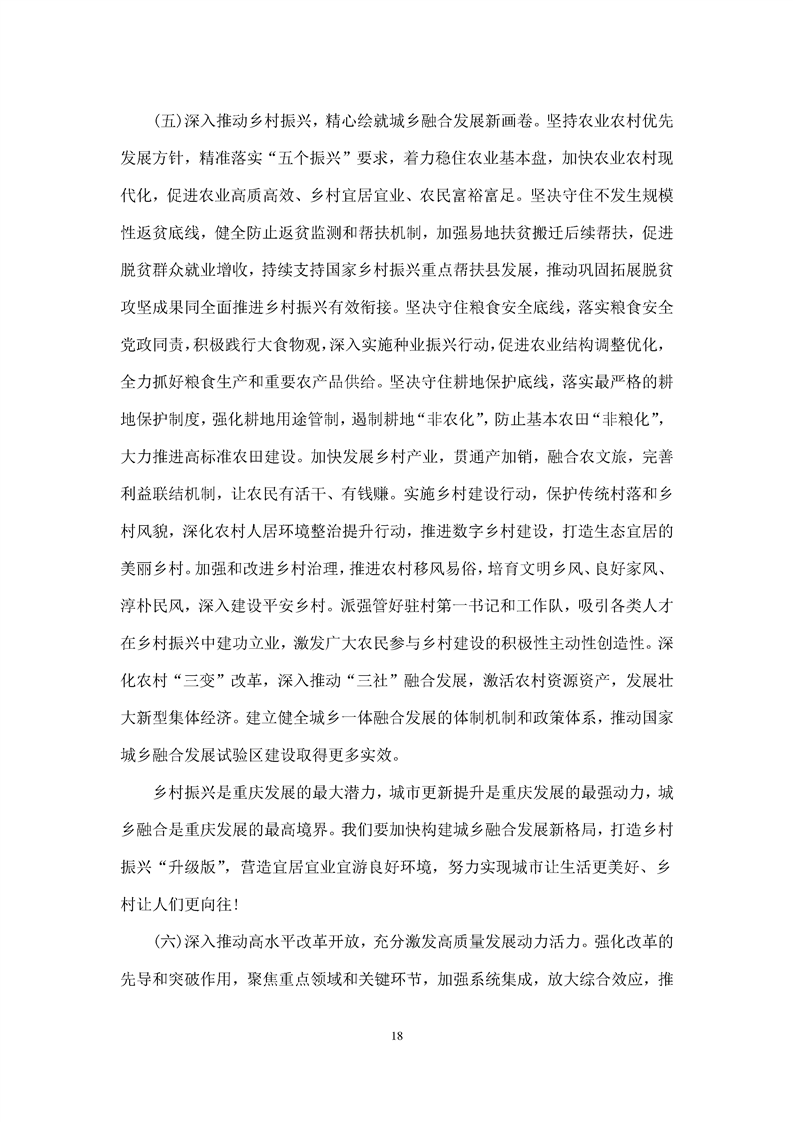 (五)深入推动乡村振兴，精心绘就城乡融合发展新画卷。坚持农业农村优先发展方针，精准落实“五个振兴”要求，着力稳住农业基本盘，加快农业农村现代化，促进农业高质高效、乡村宜居宜业、农民富裕富足。坚决守住不发生规模性返贫底线，健全防止返贫监测和帮扶机制，加强易地扶贫搬迁后续帮扶，促进脱贫群众就业增收，持续支持国家乡村振兴重点帮扶县发展，推动巩固拓展脱贫攻坚成果同全面推进乡村振兴有效衔接。坚决守住粮食安全底线，落实粮食安全党政同责，积极践行大食物观，深入实施种业振兴行动，促进农业结构调整优化，全力抓好粮食生产和重要农产品供给。坚决守住耕地保护底线，落实最严格的耕地保护制度，强化耕地用途管制，遏制耕地“非农化”，防止基本农田“非粮化”，大力推进高标准农田建设。加快发展乡村产业，贯通产加销，融合农文旅，完善利益联结机制，让农民有活干、有钱赚。实施乡村建设行动，保护传统村落和乡村风貌，深化农村人居环境整治提升行动，推进数字乡村建设，打造生态宜居的美丽乡村。加强和改进乡村治理，推进农村移风易俗，培育文明乡风、良好家风、淳朴民风，深入建设平安乡村。派强管好驻村第一书记和工作队，吸引各类人才在乡村振兴中建功立业，激发广大农民参与乡村建设的积极性主动性创造性。深化农村“三变”改革，深入推动“三社”融合发展，激活农村资源资产，发展壮大新型集体经济。建立健全城乡一体融合发展的体制机制和政策体系，推动国家城乡融合发展试验区建设取得更多实效。

乡村振兴是重庆发展的最大潜力，城市更新提升是重庆发展的最强动力，城乡融合是重庆发展的最高境界。我们要加快构建城乡融合发展新格局，打造乡村振兴“升级版”，营造宜居宜业宜游良好环境，努力实现城市让生活更美好、乡村让人们更向往！

(六)深入推动高水平改革开放，充分激发高质量发展动力活力。强化改革的先导和突破作用，聚焦重点领域和关键环节，加强系统集成，放大综合效应，推

18